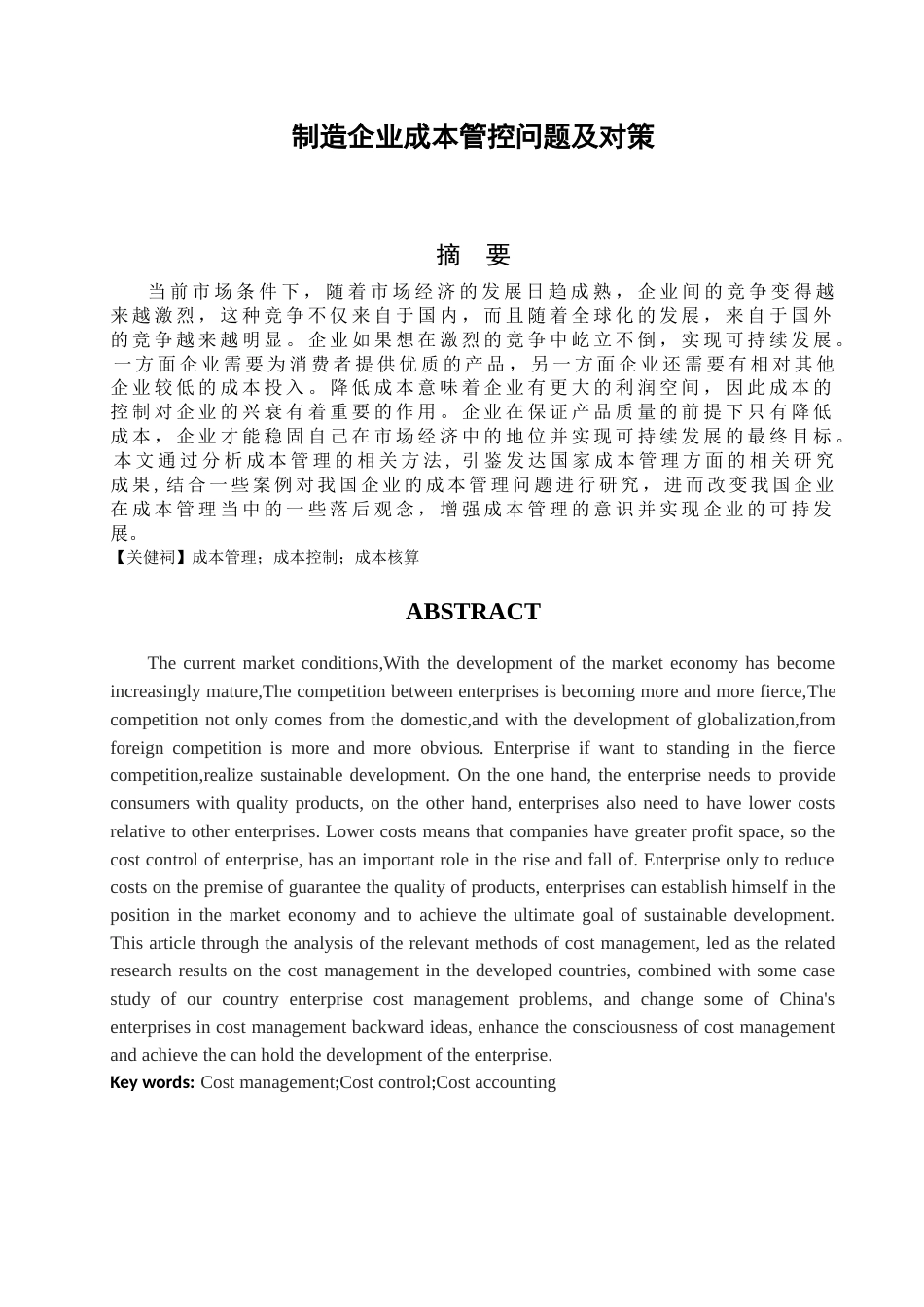 制造企业成本管控问题及对策

摘　要

当前市场条件下，随着市场经济的发展日趋成熟，企业间的竞争变得越来越激烈，这种竞争不仅来自于国内，而且随着全球化的发展，来自于国外的竞争越来越明显。企业如果想在激烈的竞争中屹立不倒，实现可持续发展。一方面企业需要为消费者提供优质的产品，另一方面企业还需要有相对其他企业较低的成本投入。降低成本意味着企业有更大的利润空间，因此成本的控制对企业的兴衰有着重要的作用。企业在保证产品质量的前提下只有降低成本，企业才能稳固自己在市场经济中的地位并实现可持续发展的最终目标。本文通过分析成本管理的相关方法，引鉴发达国家成本管理方面的相关研究成果，结合一些案例对我国企业的成本管理问题进行研究，进而改变我国企业在成本管理当中的一些落后观念，增强成本管理的意识并实现企业的可持发展。

【关健祠】成本管理；成本控制；成本核算

ABSTRACT

The current market conditions,With the development of the market economy has become increasingly mature,The competition between enterprises is becoming more and more fierce,The competition not only comes from the domestic,and with the development of globalization,from foreign competition is more and more obvious. Enterprise if want to standing in the fierce competition,realize sustainable development. On the one hand, the enterprise needs to provide consumers with quality products, on the other hand, enterprises also need to have lower costs relative to other enterprises. Lower costs means that companies have greater profit space, so the cost control of enterprise, has an important role in the rise and fall of. Enterprise only to reduce costs on the premise of guarantee the quality of products, enterprises can establish himself in the position in the market economy and to achieve the ultimate goal of sustainable development. This article through the analysis of the relevant methods of cost management, led as the related research results on the cost management in the developed countries, combined with some case study of our country enterprise cost management problems, and change some of China's enterprises in cost management backward ideas, enhance the consciousness of cost management and achieve the can hold the development of the enterprise.

Key words: Cost management;Cost control;Cost accounting